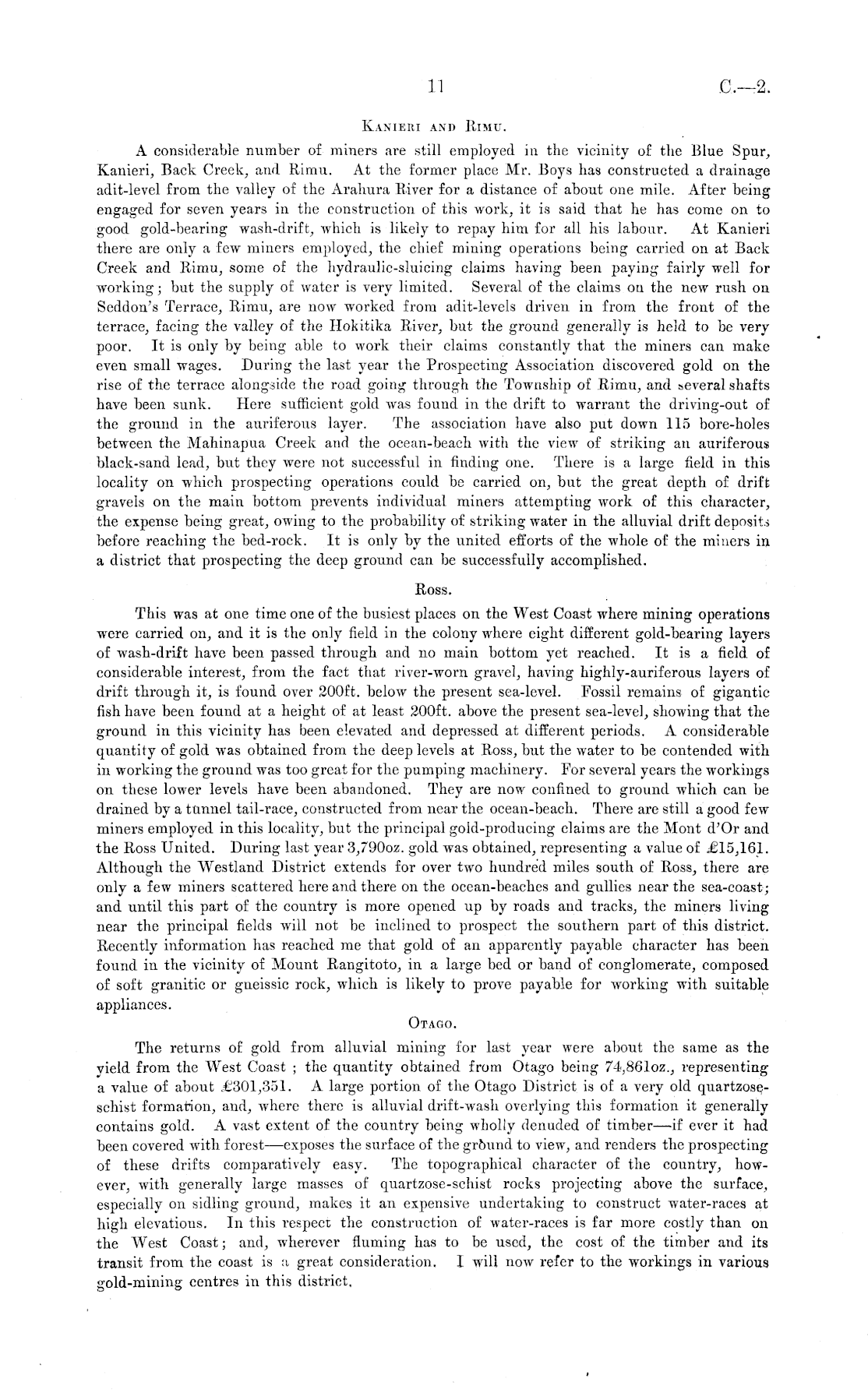 11 C.—2.

Kanieri and Rimu.

A considerable number of miners are still employed in the vicinity of the Blue Spur, Kanieri, Back Creek, and Rimu. At the former place Mr. Boys has constructed a drainage adit-level from the valley of the Arahura River for a distance of about one mile. After being engaged for seven years in the construction of this work, it is said that he has come on to good gold-bearing wash-drift, which is likely to repay him for all his labour. At Kanieri there are only a few miners employed, the chief mining operations being carried on at Back Creek and Rimu, some of the hydraulic-sluicing claims having been paying fairly well for working; but the supply of water is very limited. Several of the claims on the new rush on Seddon's Terrace, Rimu, are now worked from adit-levels driven in from the front of the terrace, facing the valley of the Hokitika River, but the ground generally is held to be very poor. It is only by being able to work their claims constantly that the miners can make even small wages. During the last year the Prospecting Association discovered gold on the rise of the terrace alongside the road going through the Township of Rimu, and several shafts have been sunk. Here sufficient gold was found in the drift to warrant the driving-out of the ground in the auriferous layer. The association have also put down 115 bore-holes between the Mahinapua Creek and the ocean-beach with the view of striking an auriferous black-sand lead, but they were not successful in finding one. There is a large field in this locality on which prospecting operations could be carried on, but the great depth of drift gravels on the main bottom prevents individual miners attempting work of this character, the expense being great, owing to the probability of striking water in the alluvial drift deposits before reaching the bed-rock. It is only by the united efforts of the whole of the miners in a district that prospecting the deep ground can be successfully accomplished.

Ross.

This was at one time one of the busiest places on the West Coast where mining operations were carried on, and it is the only field in the colony where eight different gold-bearing layers of wash-drift have been passed through and no main bottom yet reached. It is a field of considerable interest, from the fact that river-worn gravel, having highly-auriferous layers of drift through it, is found over 200ft. below the present sea-level. Fossil remains of gigantic fish have been found at a height of at least 200ft. above the present sea-level, showing that the ground in this vicinity has been elevated and depressed at different periods. A considerable quantity of gold was obtained from the deep levels at Ross, but the water to be contended with in working the ground was too great for the pumping machinery. For several years the workings on these lower levels have been abandoned. They are now confined to ground which can be drained by a tunnel tail-race, constructed from near the ocean-beach. There are still a good few miners employed in this locality, but the principal gold-producing claims are the Mont d'Or and the Ross United. During last year 3,790oz. gold was obtained, representing a value of £15,161. Although the Westland District extends for over two hundred miles south of Ross, there are only a few miners scattered here and there on the ocean-beaches and gullies near the sea-coast; and until this part of the country is more opened up by roads and tracks, the miners living near the principal fields will not be inclined to prospect the southern part of this district. Recently information has reached me that gold of an apparently payable character has been found in the vicinity of Mount Rangitoto, in a large bed or band of conglomerate, composed of soft granitic or gneissic rock, which is likely to prove payable for working with suitable appliances.

Otago.

The returns of gold from alluvial mining for last year were about the same as the yield from the West Coast ; the quantity obtained from Otago being 74,861oz., representing a value of about £301,351. A large portion of the Otago District is of a very old quartzose-schist formation, and, where there is alluvial drift-wash overlying this formation it generally contains gold. A vast extent of the country being wholly denuded of timber—if ever it had been covered with forest—exposes the surface of the ground to view, and renders the prospecting of these drifts comparatively easy. The topographical character of the country, however, with generally large masses of quartzose-schist rocks projecting above the surface, especially on sidling ground, makes it an expensive undertaking to construct water-races at high elevations. In this respect the construction of water-races is far more costly than on the West Coast; and, wherever fluming has to be used, the cost of the timber and its transit from the coast is a great consideration. I will now refer to the workings in various gold-mining centres in this district.